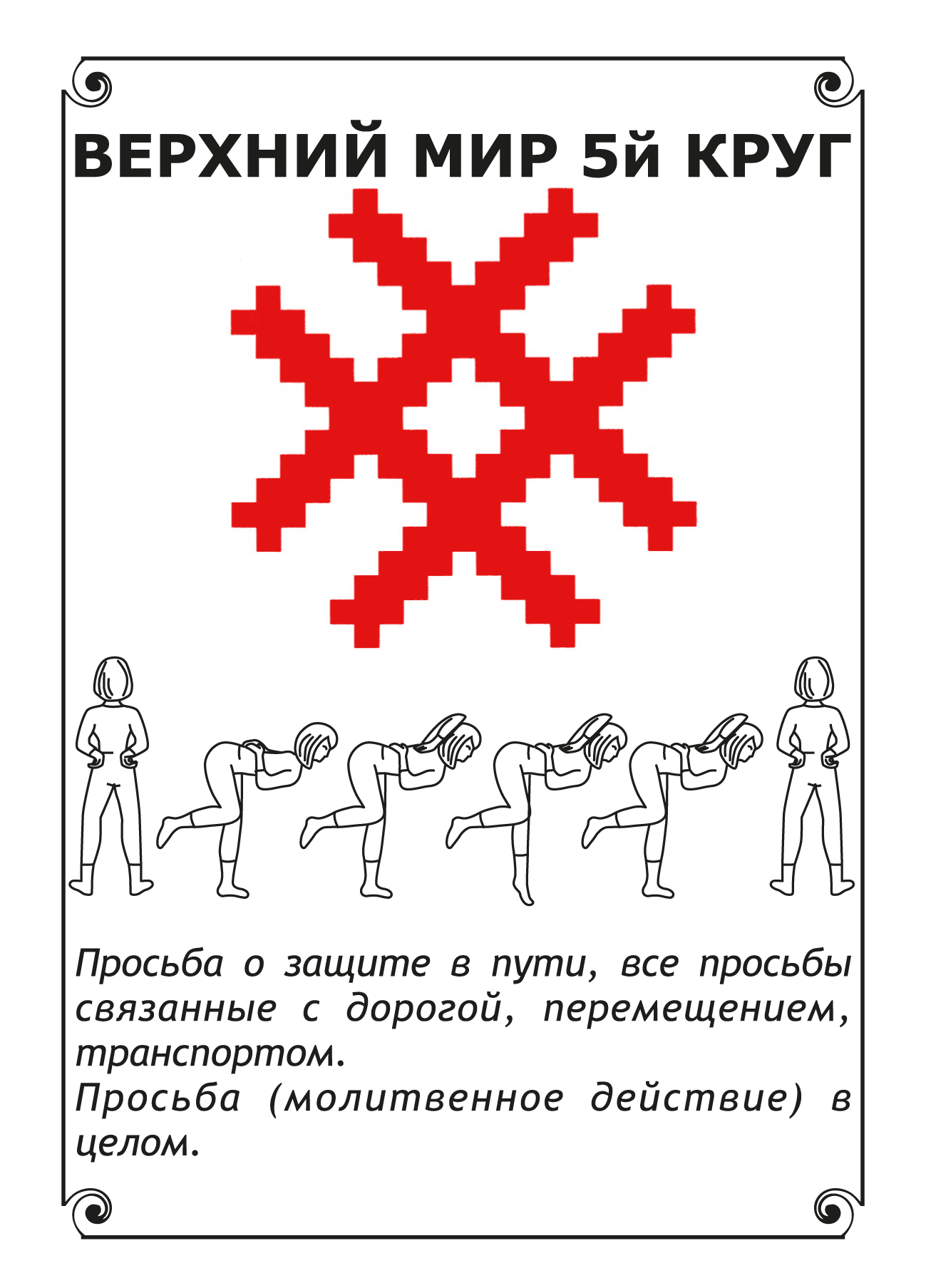 ВЕРХНИЙ МИР 5й КРУГ

Просьба о защите в пути, все просьбы связанные с дорогой, перемещением, транспортом.
Просьба (молитвенное действие) в целом.